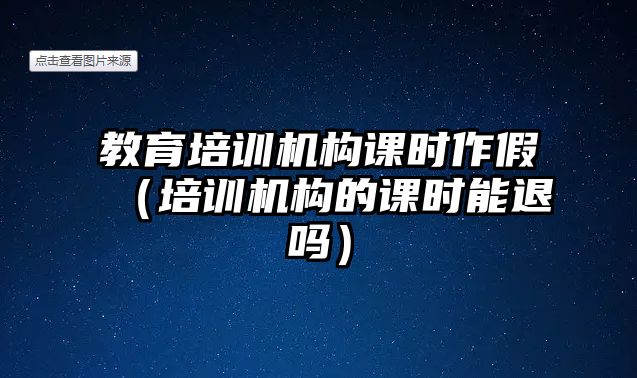 点击查看图片来源

教育培训机构课时作假（培训机构的课时能退吗）